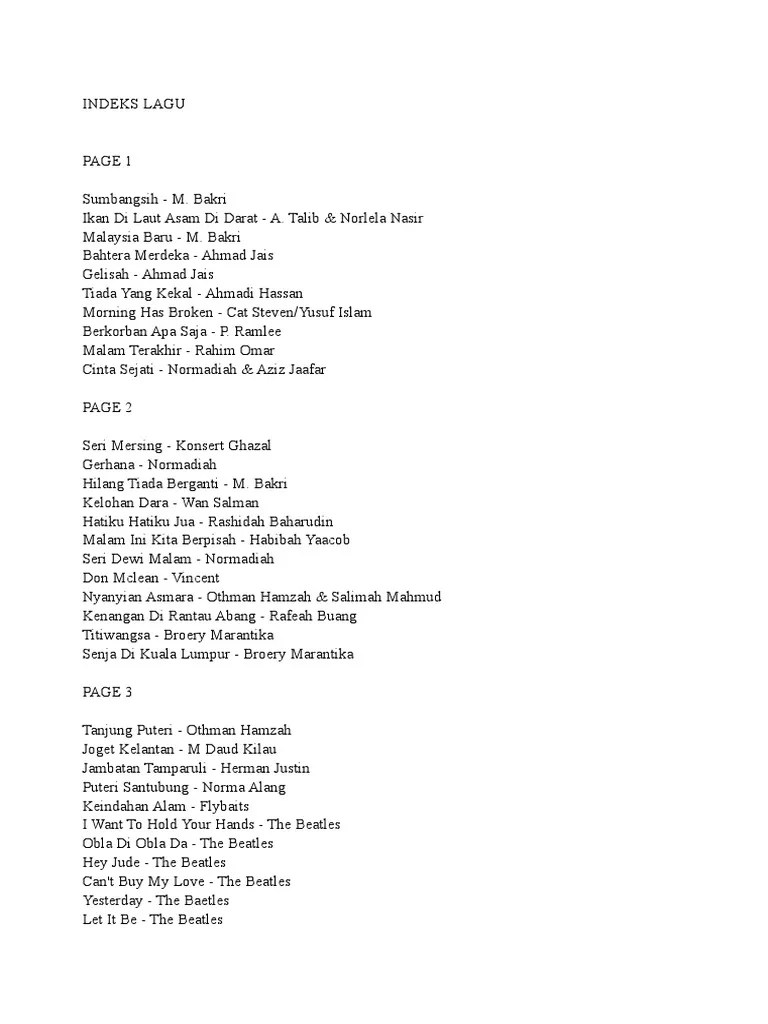 INDEKS LAGU

PAGE 1

Sumbangsih - M. Bakri
Ikan Di Laut Asam Di Darat - A. Talib & Norlela Nasir
Malaysia Baru - M. Bakri
Bahtera Merdeka - Ahmad Jais
Gelisah - Ahmad Jais
Tiada Yang Kekal - Ahmadi Hassan
Morning Has Broken - Cat Steven/Yusuf Islam
Berkorban Apa Saja - P. Ramlee
Malam Terakhir - Rahim Omar
Cinta Sejati - Normadiah & Aziz Jaafar

PAGE 2

Seri Mersing - Konsert Ghazal
Gerhana - Normadiah
Hilang Tiada Berganti - M. Bakri
Kelohan Dara - Wan Salman
Hatiku Hatiku Jua - Rashidah Baharudin
Malam Ini Kita Berpisah - Habibah Yaacob
Seri Dewi Malam - Normadiah
Don Mclean - Vincent
Nyanyian Asmara - Othman Hamzah & Salimah Mahmud
Kenangan Di Rantau Abang - Rafeah Buang
Titiwangsa - Broery Marantika
Senja Di Kuala Lumpur - Broery Marantika

PAGE 3

Tanjung Puteri - Othman Hamzah
Joget Kelantan - M Daud Kilau
Jambatan Tamparuli - Herman Justin
Puteri Santubung - Norma Alang
Keindahan Alam - Flybaits
I Want To Hold Your Hands - The Beatles
Obla Di Obla Da - The Beatles
Hey Jude - The Beatles
Can't Buy My Love - The Beatles
Yesterday - The Baetles
Let It Be - The Beatles